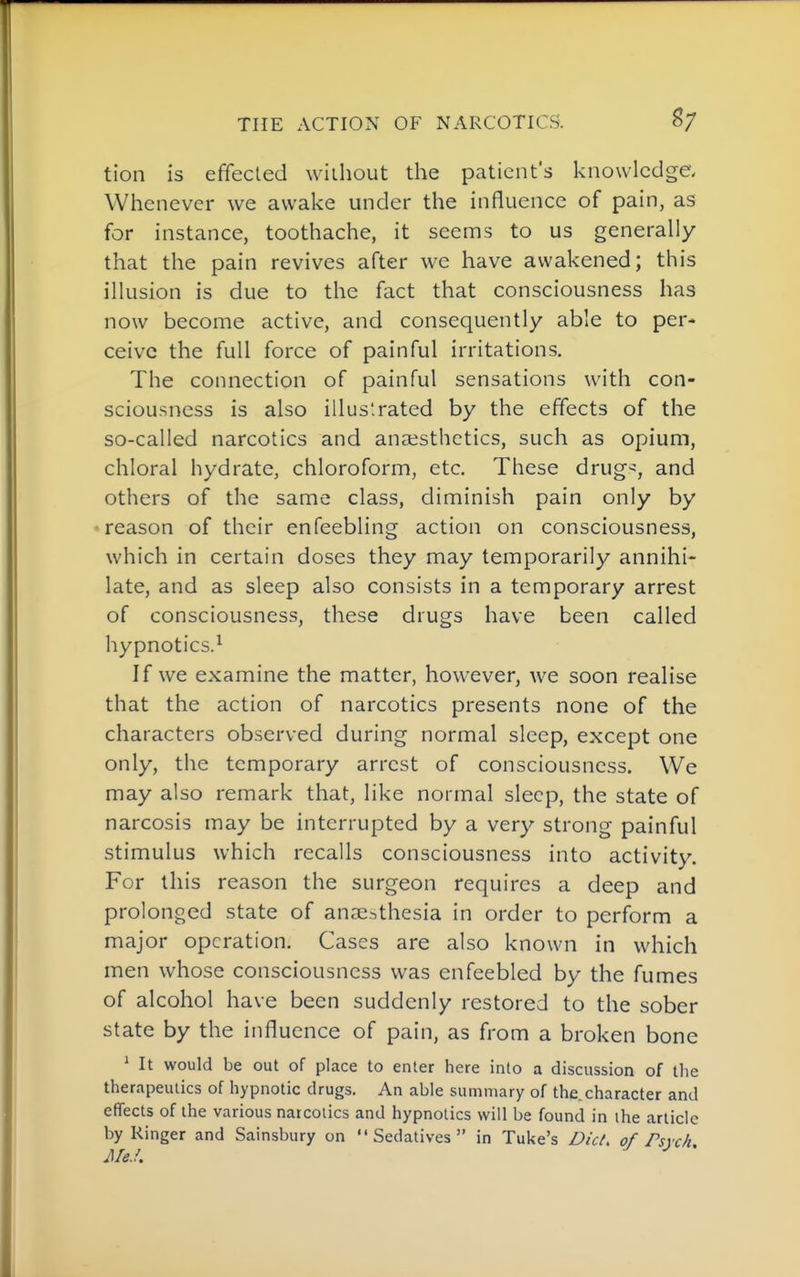 THE ACTION OF NARCOTICS. 87

tion is effected without the patient's knowledge. Whenever we awake under the influence of pain, as for instance, toothache, it seems to us generally that the pain revives after we have awakened; this illusion is due to the fact that consciousness has now become active, and consequently able to perceive the full force of painful irritations.

The connection of painful sensations with consciousness is also illustrated by the effects of the so-called narcotics and anæsthetics, such as opium, chloral hydrate, chloroform, etc. These drugs, and others of the same class, diminish pain only by reason of their enfeebling action on consciousness, which in certain doses they may temporarily annihilate, and as sleep also consists in a temporary arrest of consciousness, these drugs have been called hypnotics.$^1$

If we examine the matter, however, we soon realise that the action of narcotics presents none of the characters observed during normal sleep, except one only, the temporary arrest of consciousness. We may also remark that, like normal sleep, the state of narcosis may be interrupted by a very strong painful stimulus which recalls consciousness into activity. For this reason the surgeon requires a deep and prolonged state of anæsthesia in order to perform a major operation. Cases are also known in which men whose consciousness was enfeebled by the fumes of alcohol have been suddenly restored to the sober state by the influence of pain, as from a broken bone

$^1$ It would be out of place to enter here into a discussion of the therapeutics of hypnotic drugs. An able summary of the character and effects of the various narcotics and hypnotics will be found in the article by Ringer and Sainsbury on "Sedatives" in Tuke's Dict. of Psych. Med.